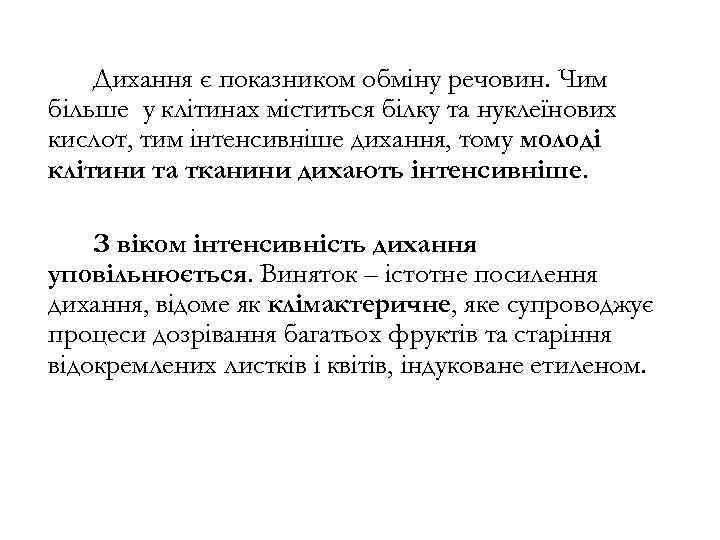 Дихання є показником обміну речовин. Чим більше у клітинах міститься білку та нуклеїнових кислот, тим інтенсивніше дихання, тому молоді клітини та тканини дихають інтенсивніше.

З віком інтенсивність дихання уповільнюється. Виняток – істотне посилення дихання, відоме як клімактеричне, яке супроводжує процеси дозрівання багатьох фруктів та старіння відокремлених листків і квітів, індуковане етиленом.